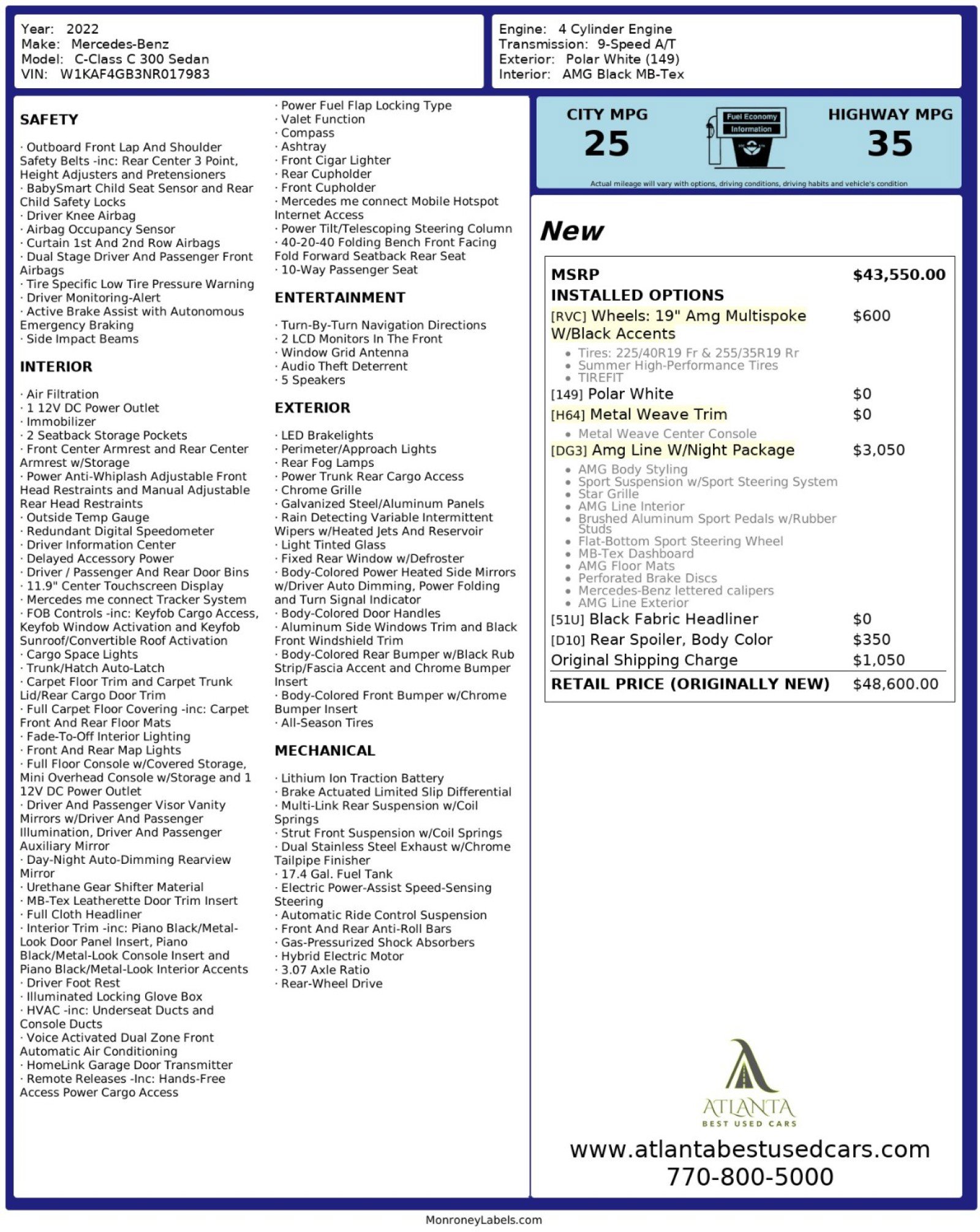 Year: 2022
Make: Mercedes-Benz
Model: C-Class C 300 Sedan
VIN: W1KAF4GB3NR017983

Engine: 4 Cylinder Engine
Transmission: 9-Speed A/T
Exterior: Polar White (149)
Interior: AMG Black MB-Tex

SAFETY

· Outboard Front Lap And Shoulder Safety Belts -inc: Rear Center 3 Point, Height Adjusters and Pretensioners
· BabySmart Child Seat Sensor and Rear Child Safety Locks
· Driver Knee Airbag
· Airbag Occupancy Sensor
· Curtain 1st And 2nd Row Airbags
· Dual Stage Driver And Passenger Front Airbags
· Tire Specific Low Tire Pressure Warning
· Driver Monitoring-Alert
· Active Brake Assist with Autonomous Emergency Braking
· Side Impact Beams

INTERIOR

· Air Filtration
· 1 12V DC Power Outlet
· Immobilizer
· 2 Seatback Storage Pockets
· Front Center Armrest and Rear Center Armrest w/Storage
· Power Anti-Whiplash Adjustable Front Head Restraints and Manual Adjustable Rear Head Restraints
· Outside Temp Gauge
· Redundant Digital Speedometer
· Driver Information Center
· Delayed Accessory Power
· Driver / Passenger And Rear Door Bins
· 11.9" Center Touchscreen Display
· Mercedes me connect Tracker System
· FOB Controls -inc: Keyfob Cargo Access, Keyfob Window Activation and Keyfob Sunroof/Convertible Roof Activation
· Cargo Space Lights
· Trunk/Hatch Auto-Latch
· Carpet Floor Trim and Carpet Trunk Lid/Rear Cargo Door Trim
· Full Carpet Floor Covering -inc: Carpet Front And Rear Floor Mats
· Fade-To-Off Interior Lighting
· Front And Rear Map Lights
· Full Floor Console w/Covered Storage, Mini Overhead Console w/Storage and 1 12V DC Power Outlet
· Driver And Passenger Visor Vanity Mirrors w/Driver And Passenger Illumination, Driver And Passenger Auxiliary Mirror
· Day-Night Auto-Dimming Rearview Mirror
· Urethane Gear Shifter Material
· MB-Tex Leatherette Door Trim Insert
· Full Cloth Headliner
· Interior Trim -inc: Piano Black/Metal-Look Door Panel Insert, Piano Black/Metal-Look Console Insert and Piano Black/Metal-Look Interior Accents
· Driver Foot Rest
· Illuminated Locking Glove Box
· HVAC -inc: Underseat Ducts and Console Ducts
· Voice Activated Dual Zone Front Automatic Air Conditioning
· HomeLink Garage Door Transmitter
· Remote Releases -Inc: Hands-Free Access Power Cargo Access

· Power Fuel Flap Locking Type
· Valet Function
· Compass
· Ashtray
· Front Cigar Lighter
· Rear Cupholder
· Front Cupholder
· Mercedes me connect Mobile Hotspot Internet Access
· Power Tilt/Telescoping Steering Column
· 40-20-40 Folding Bench Front Facing Fold Forward Seatback Rear Seat
· 10-Way Passenger Seat

ENTERTAINMENT

· Turn-By-Turn Navigation Directions
· 2 LCD Monitors In The Front
· Window Grid Antenna
· Audio Theft Deterrent
· 5 Speakers

EXTERIOR

· LED Brakelights
· Perimeter/Approach Lights
· Rear Fog Lamps
· Power Trunk Rear Cargo Access
· Chrome Grille
· Galvanized Steel/Aluminum Panels
· Rain Detecting Variable Intermittent Wipers w/Heated Jets And Reservoir
· Light Tinted Glass
· Fixed Rear Window w/Defroster
· Body-Colored Power Heated Side Mirrors w/Driver Auto Dimming, Power Folding and Turn Signal Indicator
· Body-Colored Door Handles
· Aluminum Side Windows Trim and Black Front Windshield Trim
· Body-Colored Rear Bumper w/Black Rub Strip/Fascia Accent and Chrome Bumper Insert
· Body-Colored Front Bumper w/Chrome Bumper Insert
· All-Season Tires

MECHANICAL

· Lithium Ion Traction Battery
· Brake Actuated Limited Slip Differential
· Multi-Link Rear Suspension w/Coil Springs
· Strut Front Suspension w/Coil Springs
· Dual Stainless Steel Exhaust w/Chrome Tailpipe Finisher
· 17.4 Gal. Fuel Tank
· Electric Power-Assist Speed-Sensing Steering
· Automatic Ride Control Suspension
· Front And Rear Anti-Roll Bars
· Gas-Pressurized Shock Absorbers
· Hybrid Electric Motor
· 3.07 Axle Ratio
· Rear-Wheel Drive

CITY MPG
25
Fuel Economy Information
HIGHWAY MPG
35
Actual mileage will vary with options, driving conditions, driving habits and vehicle's condition

New

| | |
|---|---|
| MSRP | $43,550.00 |
| INSTALLED OPTIONS | |
| [RVC] Wheels: 19" Amg Multispoke W/Black Accents | $600 |
| • Tires: 225/40R19 Fr & 255/35R19 Rr • Summer High-Performance Tires • TIREFIT | |
| [149] Polar White | $0 |
| [H64] Metal Weave Trim | $0 |
| • Metal Weave Center Console | |
| [DG3] Amg Line W/Night Package | $3,050 |
| • AMG Body Styling • Sport Suspension w/Sport Steering System • Star Grille • AMG Line Interior • Brushed Aluminum Sport Pedals w/Rubber Studs • Flat-Bottom Sport Steering Wheel • MB-Tex Dashboard • AMG Floor Mats • Perforated Brake Discs • Mercedes-Benz lettered calipers • AMG Line Exterior | |
| [51U] Black Fabric Headliner | $0 |
| [D10] Rear Spoiler, Body Color | $350 |
| Original Shipping Charge | $1,050 |
| RETAIL PRICE (ORIGINALLY NEW) | $48,600.00 |

ATLANTA
BEST USED CARS
www.atlantabestusedcars.com
770-800-5000

MonroneyLabels.com